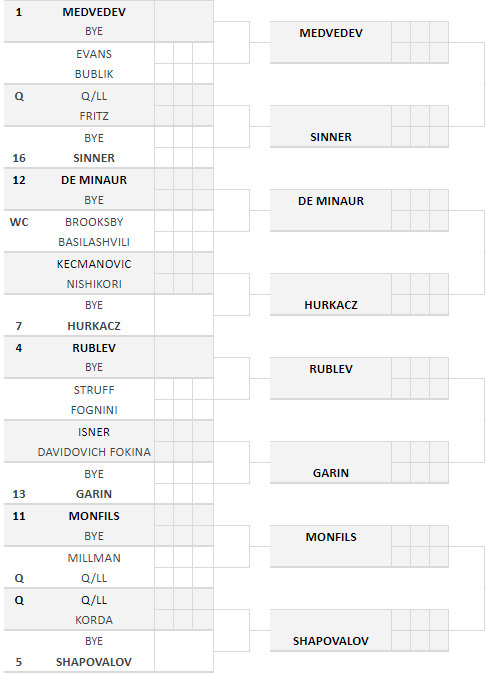 1 MEDVEDEV
BYE
EVANS
BUBLIK
Q Q/LL
FRITZ
BYE
16 SINNER
12 DE MINAUR
BYE
WC BROOKSBY
BASILASHVILI
KECMANOVIC
NISHIKORI
BYE
7 HURKACZ
4 RUBLEV
BYE
STRUFF
FOGNINI
ISNER
DAVIDOVICH FOKINA
BYE
13 GARIN
11 MONFILS
BYE
MILLMAN
Q Q/LL
Q Q/LL
KORDA
BYE
5 SHAPOVALOV

MEDVEDEV
SINNER
DE MINAUR
HURKACZ
RUBLEV
GARIN
MONFILS
SHAPOVALOV